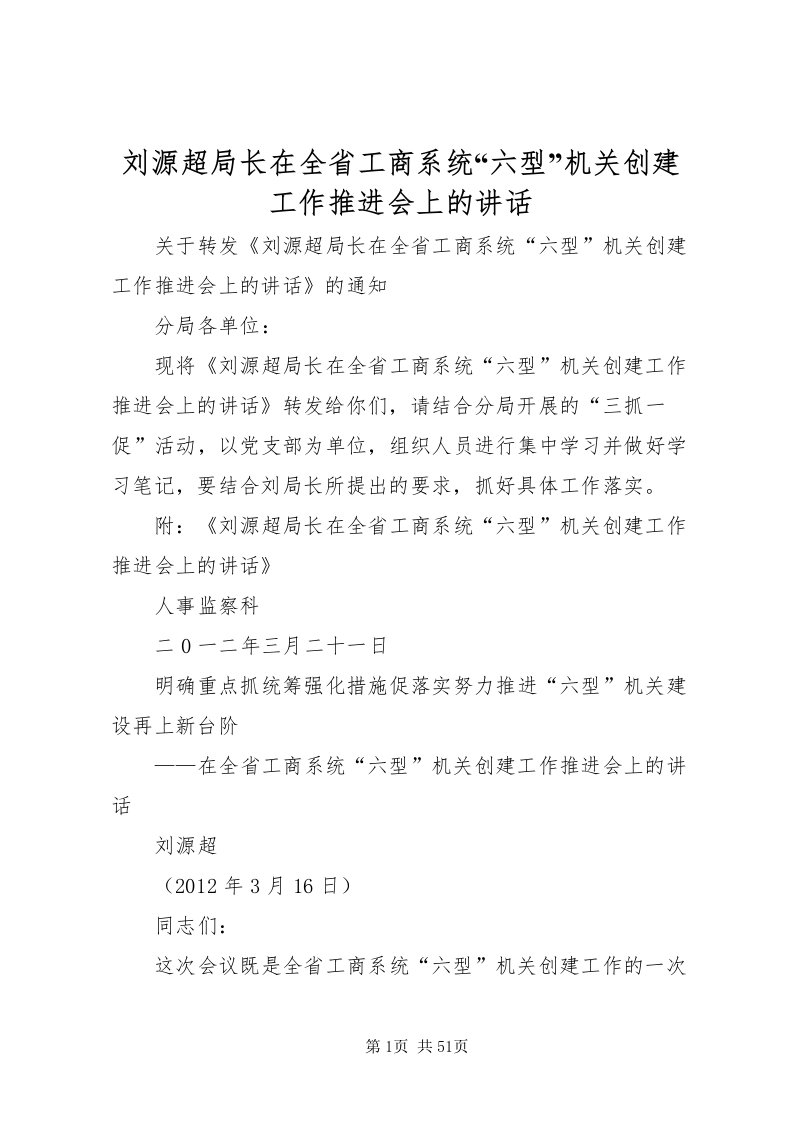 刘源超局长在全省工商系统“六型”机关创建工作推进会上的讲话

关于转发《刘源超局长在全省工商系统“六型”机关创建工作推进会上的讲话》的通知

分局各单位：

现将《刘源超局长在全省工商系统“六型”机关创建工作推进会上的讲话》转发给你们，请结合分局开展的“三抓一促”活动，以党支部为单位，组织人员进行集中学习并做好学习笔记，要结合刘局长所提出的要求，抓好具体工作落实。

附：《刘源超局长在全省工商系统“六型”机关创建工作推进会上的讲话》

人事监察科

二0一二年三月二十一日

明确重点抓统筹强化措施促落实努力推进“六型”机关建设再上新台阶

——在全省工商系统“六型”机关创建工作推进会上的讲话

刘源超

（2012年3月16日）

同志们：

这次会议既是全省工商系统“六型”机关创建工作的一次

第1页 共51页